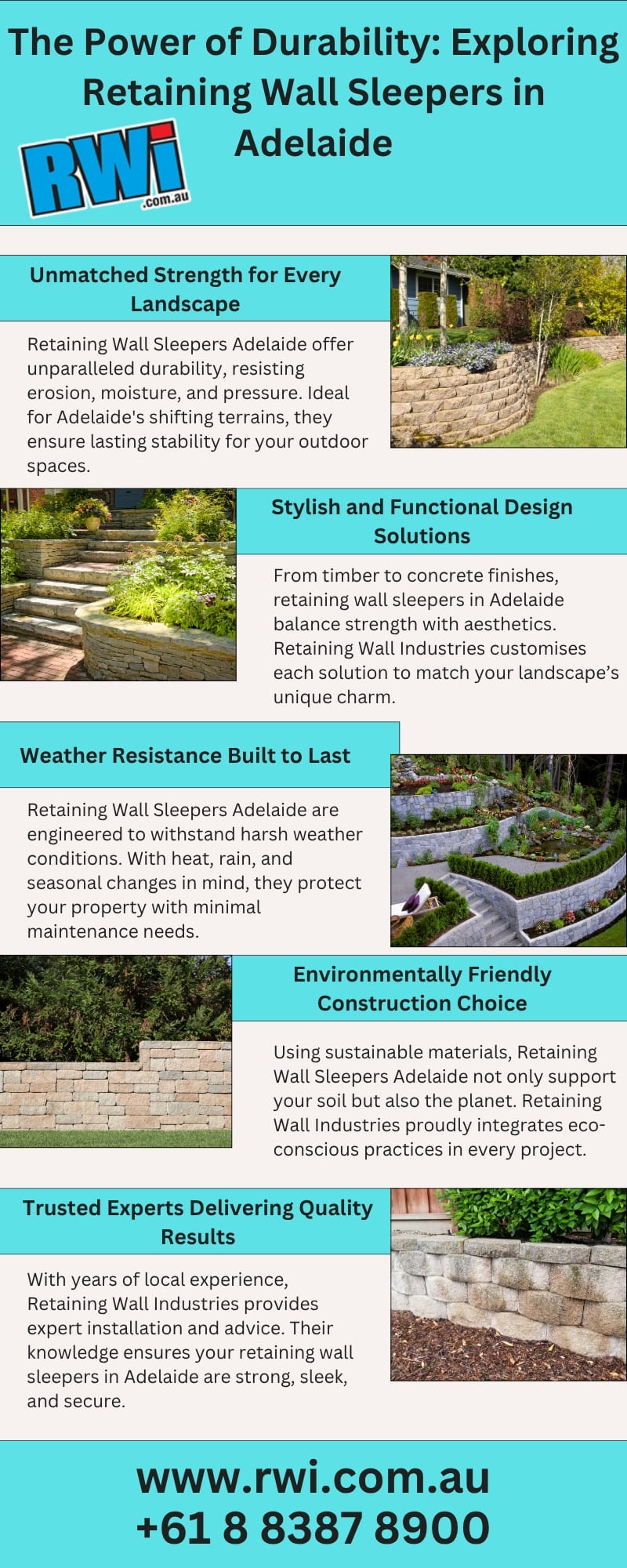 The Power of Durability: Exploring Retaining Wall Sleepers in Adelaide

RWi .com.au

Unmatched Strength for Every Landscape

Retaining Wall Sleepers Adelaide offer unparalleled durability, resisting erosion, moisture, and pressure. Ideal for Adelaide's shifting terrains, they ensure lasting stability for your outdoor spaces.

Stylish and Functional Design Solutions

From timber to concrete finishes, retaining wall sleepers in Adelaide balance strength with aesthetics. Retaining Wall Industries customises each solution to match your landscape's unique charm.

Weather Resistance Built to Last

Retaining Wall Sleepers Adelaide are engineered to withstand harsh weather conditions. With heat, rain, and seasonal changes in mind, they protect your property with minimal maintenance needs.

Environmentally Friendly Construction Choice

Using sustainable materials, Retaining Wall Sleepers Adelaide not only support your soil but also the planet. Retaining Wall Industries proudly integrates eco-conscious practices in every project.

Trusted Experts Delivering Quality Results

With years of local experience, Retaining Wall Industries provides expert installation and advice. Their knowledge ensures your retaining wall sleepers in Adelaide are strong, sleek, and secure.

www.rwi.com.au
+61 8 8387 8900